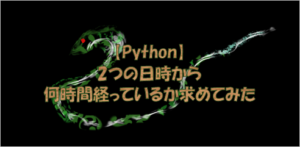 【Python】
2つの日時から
何時間経っているか求めてみた